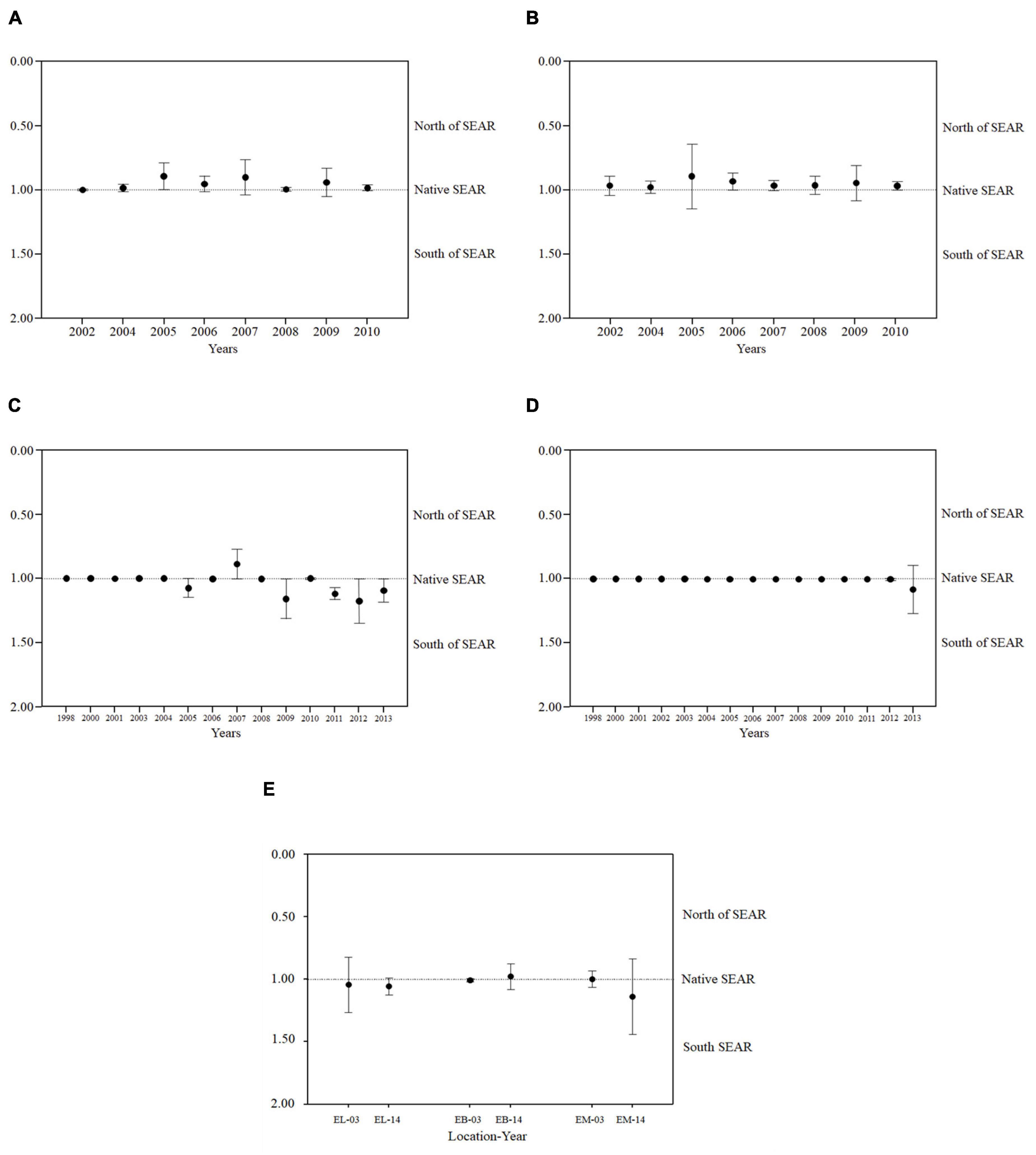 A

0.00
0.50
1.00
1.50
2.00

North of SEAR
Native SEAR
South of SEAR

2002 2004 2005 2006 2007 2008 2009 2010
Years

B

0.00
0.50
1.00
1.50
2.00

North of SEAR
Native SEAR
South of SEAR

2002 2004 2005 2006 2007 2008 2009 2010
Years

C

0.00
0.50
1.00
1.50
2.00

North of SEAR
Native SEAR
South of SEAR

1998 2000 2001 2003 2004 2005 2006 2007 2008 2009 2010 2011 2012 2013
Years

D

0.00
0.50
1.00
1.50
2.00

North of SEAR
Native SEAR
South of SEAR

1998 2000 2001 2002 2003 2004 2005 2006 2007 2008 2009 2010 2011 2012 2013
Years

E

0.00
0.50
1.00
1.50
2.00

North of SEAR
Native SEAR
South SEAR

EL-03 EL-14 EB-03 EB-14 EM-03 EM-14
Location-Year